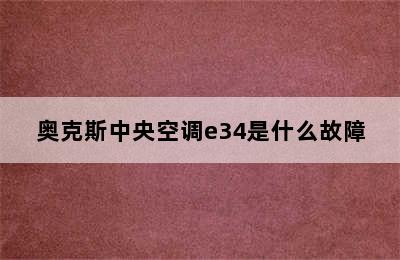 奥克斯中央空调e34是什么故障